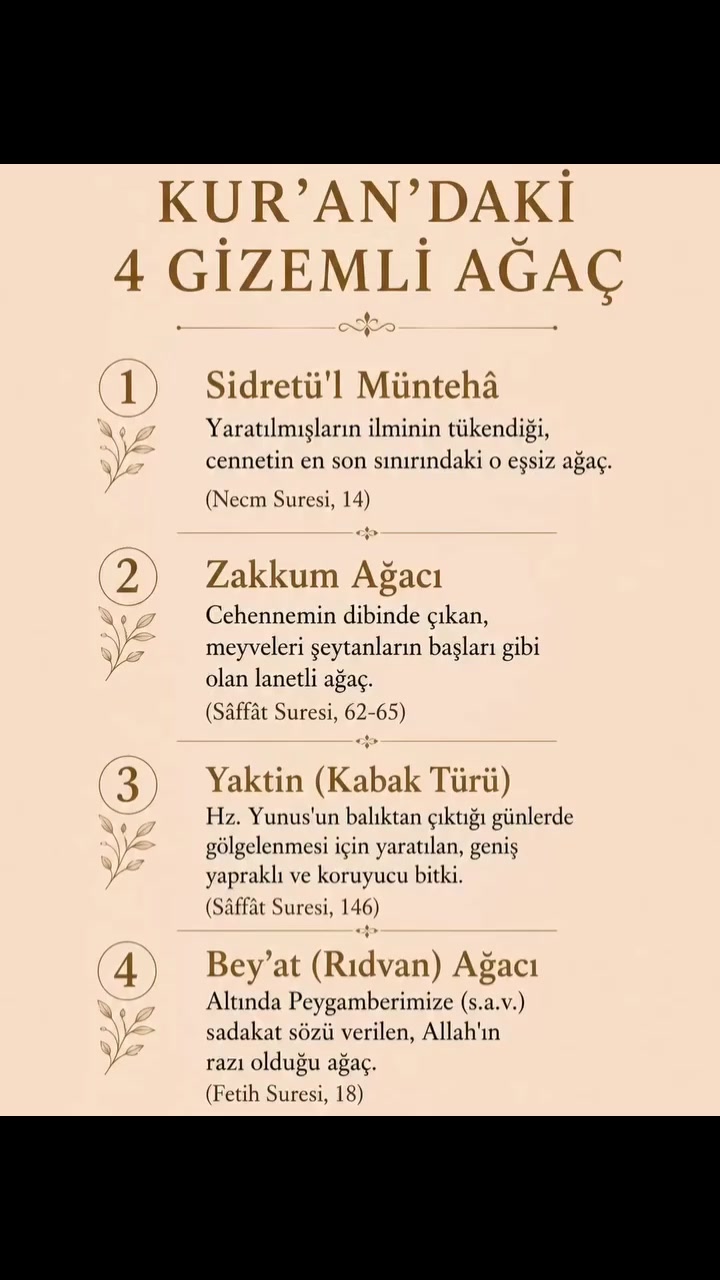 KUR'AN'DAKİ 4 GİZEMLİ AĞAÇ

1 Sidretü'l Müntehâ
Yaratılmışların ilminin tükendiği, cennetin en son sınırındaki o eşsiz ağaç.
(Necm Suresi, 14)

2 Zakkum Ağacı
Cehennemin dibinde çıkan, meyveleri şeytanların başları gibi olan lanetli ağaç.
(Sâffât Suresi, 62-65)

3 Yaktin (Kabak Türü)
Hz. Yunus'un balıktan çıktığı günlerde gölgelenmesi için yaratılan, geniş yapraklı ve koruyucu bitki.
(Sâffât Suresi, 146)

4 Bey'at (Rıdvan) Ağacı
Altında Peygamberimize (s.a.v.) sadakat sözü verilen, Allah'ın razı olduğu ağaç.
(Fetih Suresi, 18)